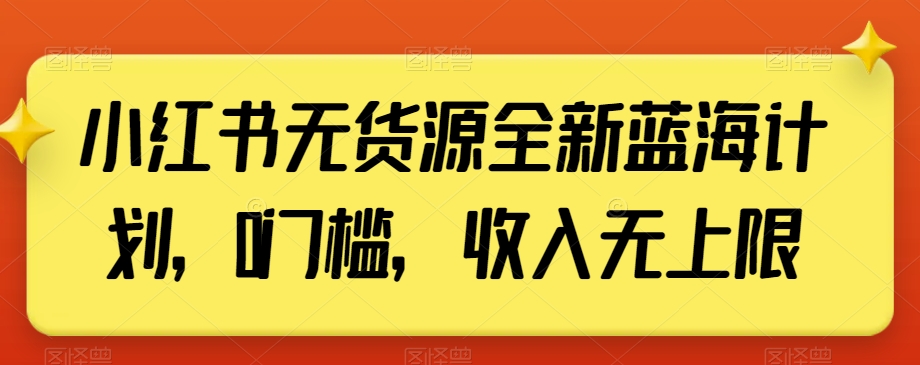 小红书无货源全新蓝海计划，0门槛，收入无上限